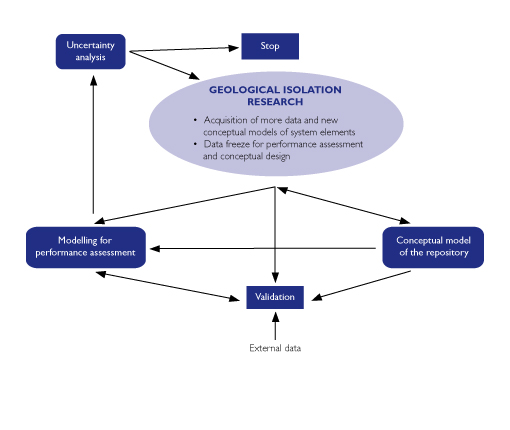 Uncertainty analysis

Stop

GEOLOGICAL ISOLATION RESEARCH

• Acquisition of more data and new conceptual models of system elements
• Data freeze for performance assessment and conceptual design

Modelling for performance assessment

Conceptual model of the repository

Validation

External data